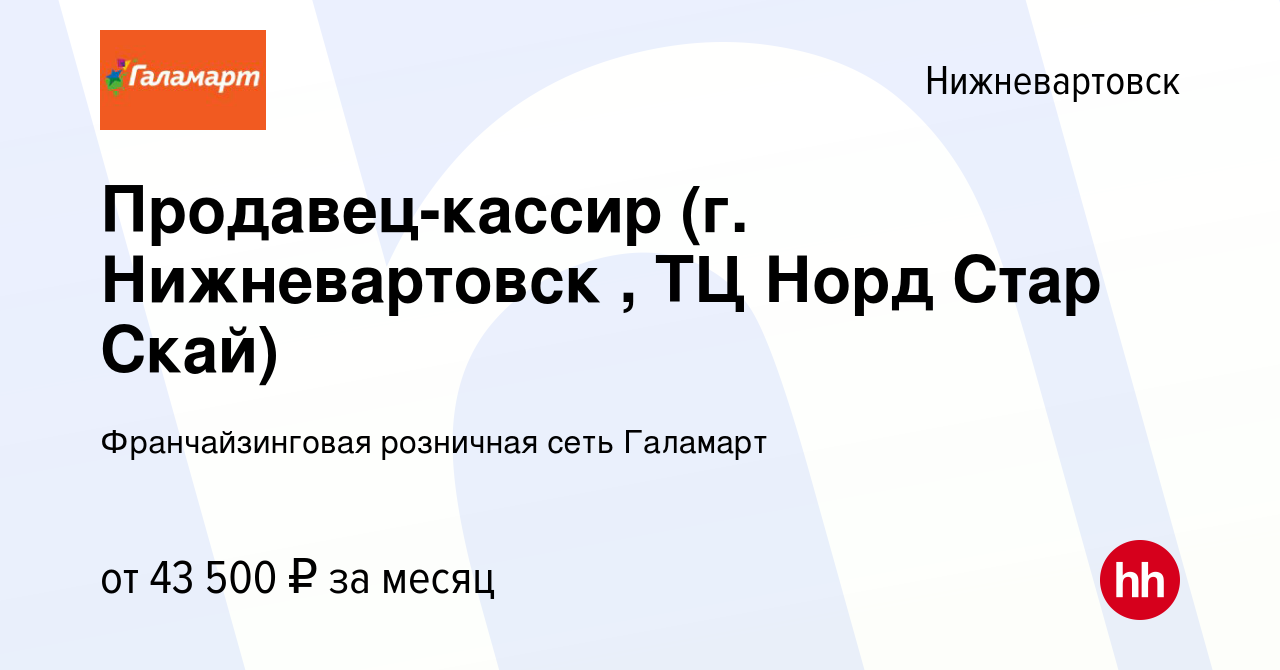 Галамарт

Нижневартовск

Продавец-кассир (г. Нижневартовск , ТЦ Норд Стар Скай)

Франчайзинговая розничная сеть Галамарт

от 43 500 ₽ за месяц

hh